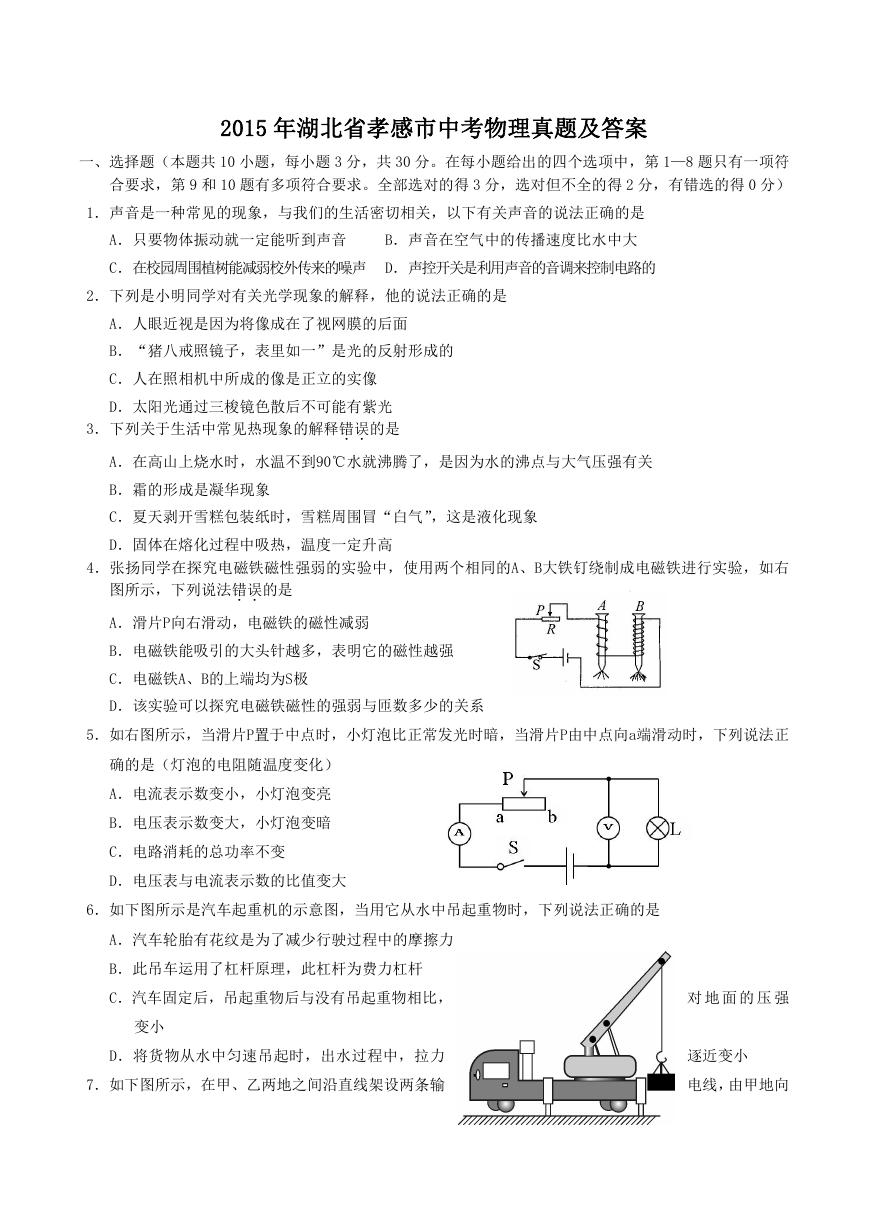 2015年湖北省孝感市中考物理真题及答案

一、选择题（本题共10小题，每小题3分，共30分。在每小题给出的四个选项中，第1—8题只有一项符合要求，第9和10题有多项符合要求。全部选对的得3分，选对但不全的得2分，有错选的得0分）

1．声音是一种常见的现象，与我们的生活密切相关，以下有关声音的说法正确的是

A．只要物体振动就一定能听到声音　　B．声音在空气中的传播速度比水中大

C．在校园周围植树能减弱校外传来的噪声　　D．声控开关是利用声音的音调来控制电路的

2．下列是小明同学对有关光学现象的解释，他的说法正确的是

A．人眼近视是因为将像成在了视网膜的后面

B．“猪八戒照镜子，表里如一”是光的反射形成的

C．人在照相机中所成的像是正立的实像

D．太阳光通过三棱镜色散后不可能有紫光

3．下列关于生活中常见热现象的解释错误的是

A．在高山上烧水时，水温不到90℃水就沸腾了，是因为水的沸点与大气压强有关

B．霜的形成是凝华现象

C．夏天剥开雪糕包装纸时，雪糕周围冒“白气”，这是液化现象

D．固体在熔化过程中吸热，温度一定升高

4．张扬同学在探究电磁铁磁性强弱的实验中，使用两个相同的A、B大铁钉绕制成电磁铁进行实验，如右图所示，下列说法错误的是

A．滑片P向右滑动，电磁铁的磁性减弱

B．电磁铁能吸引的大头针越多，表明它的磁性越强

C．电磁铁A、B的上端均为S极

D．该实验可以探究电磁铁磁性的强弱与匝数多少的关系

P R A B S

5．如右图所示，当滑片P置于中点时，小灯泡比正常发光时暗，当滑片P由中点向a端滑动时，下列说法正确的是（灯泡的电阻随温度变化）

A．电流表示数变小，小灯泡变亮

B．电压表示数变大，小灯泡变暗

C．电路消耗的总功率不变

D．电压表与电流表示数的比值变大

P a b A V L S

6．如下图所示是汽车起重机的示意图，当用它从水中吊起重物时，下列说法正确的是

A．汽车轮胎有花纹是为了减少行驶过程中的摩擦力

B．此吊车运用了杠杆原理，此杠杆为费力杠杆

C．汽车固定后，吊起重物后与没有吊起重物相比，对地面的压强变小

D．将货物从水中匀速吊起时，出水过程中，拉力逐近变小

7．如下图所示，在甲、乙两地之间沿直线架设两条输电线，由甲地向